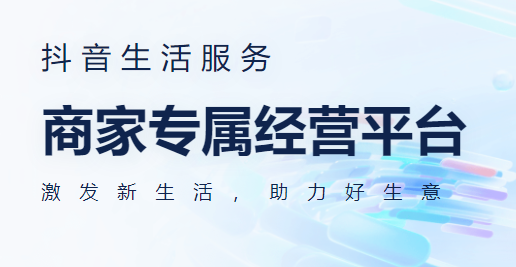 抖音生活服务

商家专属经营平台

激发新生活，助力好生意